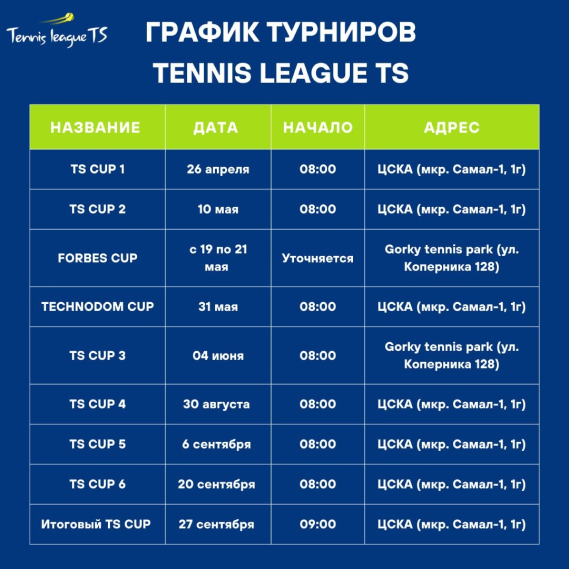 Tennis league TS

ГРАФИК ТУРНИРОВ
TENNIS LEAGUE TS

| НАЗВАНИЕ | ДАТА | НАЧАЛО | АДРЕС |
|---|---|---|---|
| TS CUP 1 | 26 апреля | 08:00 | ЦСКА (мкр. Самал-1, 1г) |
| TS CUP 2 | 10 мая | 08:00 | ЦСКА (мкр. Самал-1, 1г) |
| FORBES CUP | с 19 по 21 мая | Уточняется | Gorky tennis park (ул. Коперника 128) |
| TECHNODOM CUP | 31 мая | 08:00 | ЦСКА (мкр. Самал-1, 1г) |
| TS CUP 3 | 04 июня | 08:00 | Gorky tennis park (ул. Коперника 128) |
| TS CUP 4 | 30 августа | 08:00 | ЦСКА (мкр. Самал-1, 1г) |
| TS CUP 5 | 6 сентября | 08:00 | ЦСКА (мкр. Самал-1, 1г) |
| TS CUP 6 | 20 сентября | 08:00 | ЦСКА (мкр. Самал-1, 1г) |
| Итоговый TS CUP | 27 сентября | 09:00 | ЦСКА (мкр. Самал-1, 1г) |